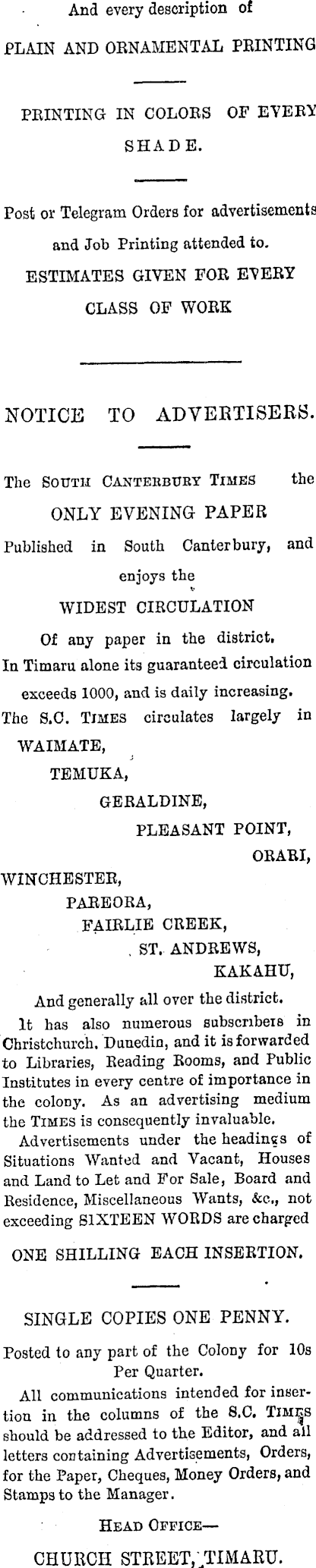 And every description of

PLAIN AND ORNAMENTAL PRINTING

PRINTING IN COLORS OF EVERY SHADE.

Post or Telegram Orders for advertisements and Job Printing attended to.

ESTIMATES GIVEN FOR EVERY CLASS OF WORK

NOTICE TO ADVERTISERS.

The SOUTH CANTERBURY TIMES the

ONLY EVENING PAPER

Published in South Canterbury, and enjoys the

WIDEST CIRCULATION

Of any paper in the district.

In Timaru alone its guaranteed circulation exceeds 1000, and is daily increasing.

The S.C. TIMES circulates largely in

WAIMATE,
TEMUKA,
GERALDINE,
PLEASANT POINT,
ORARI,
WINCHESTER,
PAREORA,
FAIRLIE CREEK,
ST. ANDREWS,
KAKAHU,

And generally all over the district.

It has also numerous subscribers in Christchurch, Dunedin, and it is forwarded to Libraries, Reading Rooms, and Public Institutes in every centre of importance in the colony. As an advertising medium the TIMES is consequently invaluable.

Advertisements under the headings of Situations Wanted and Vacant, Houses and Land to Let and For Sale, Board and Residence, Miscellaneous Wants, &c., not exceeding SIXTEEN WORDS are charged

ONE SHILLING EACH INSERTION.

SINGLE COPIES ONE PENNY.

Posted to any part of the Colony for 10s Per Quarter.

All communications intended for insertion in the columns of the S.C. TIMES should be addressed to the Editor, and all letters containing Advertisements, Orders, for the Paper, Cheques, Money Orders, and Stamps to the Manager.

HEAD OFFICE—

CHURCH STREET, TIMARU.